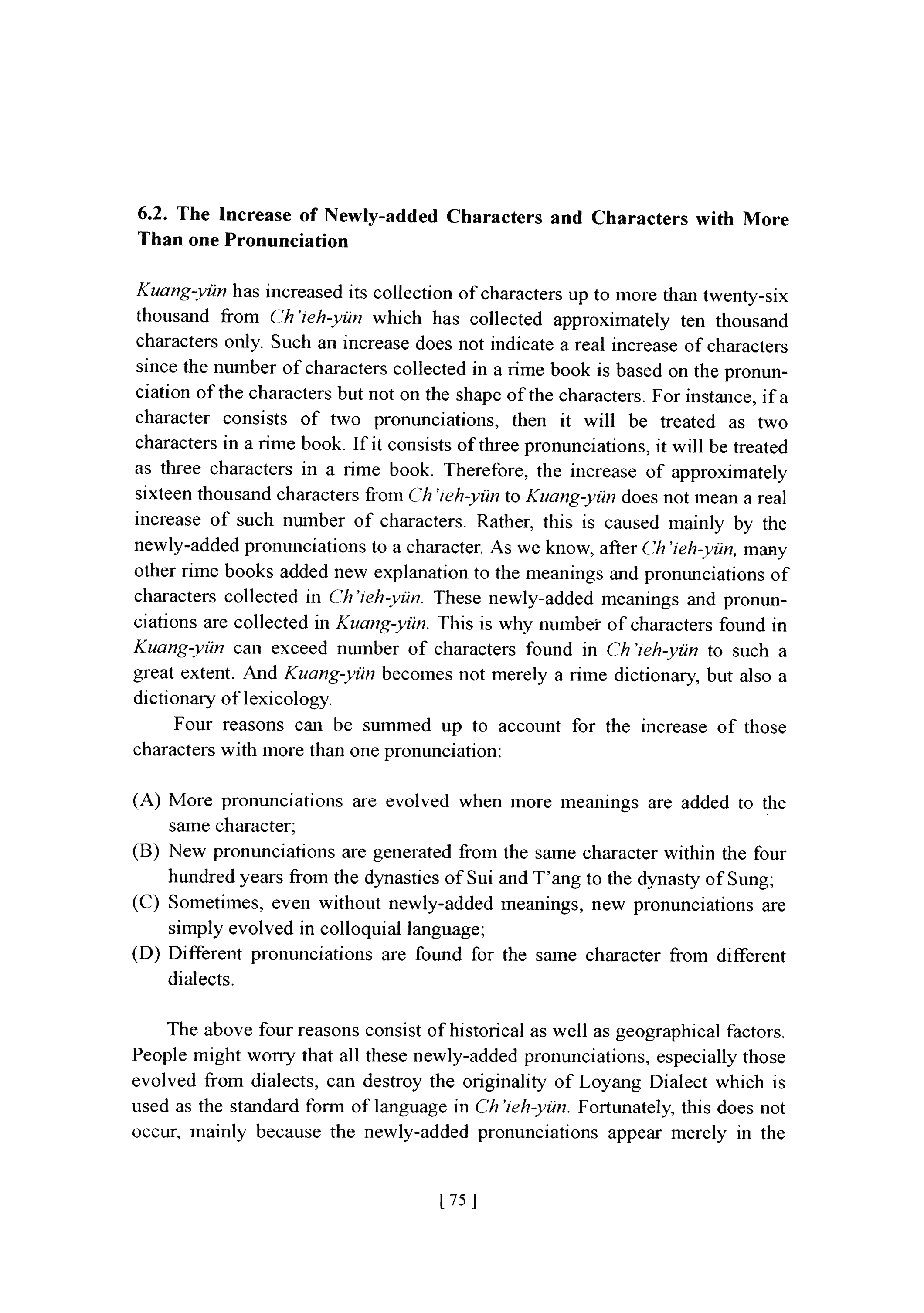 6.2. The Increase of Newly-added Characters and Characters with More Than one Pronunciation

Kuang-yün has increased its collection of characters up to more than twenty-six thousand from Ch'ieh-yün which has collected approximately ten thousand characters only. Such an increase does not indicate a real increase of characters since the number of characters collected in a rime book is based on the pronunciation of the characters but not on the shape of the characters. For instance, if a character consists of two pronunciations, then it will be treated as two characters in a rime book. If it consists of three pronunciations, it will be treated as three characters in a rime book. Therefore, the increase of approximately sixteen thousand characters from Ch'ieh-yün to Kuang-yün does not mean a real increase of such number of characters. Rather, this is caused mainly by the newly-added pronunciations to a character. As we know, after Ch'ieh-yün, many other rime books added new explanation to the meanings and pronunciations of characters collected in Ch'ieh-yün. These newly-added meanings and pronunciations are collected in Kuang-yün. This is why number of characters found in Kuang-yün can exceed number of characters found in Ch'ieh-yün to such a great extent. And Kuang-yün becomes not merely a rime dictionary, but also a dictionary of lexicology.

Four reasons can be summed up to account for the increase of those characters with more than one pronunciation:

(A) More pronunciations are evolved when more meanings are added to the same character;
(B) New pronunciations are generated from the same character within the four hundred years from the dynasties of Sui and T'ang to the dynasty of Sung;
(C) Sometimes, even without newly-added meanings, new pronunciations are simply evolved in colloquial language;
(D) Different pronunciations are found for the same character from different dialects.

The above four reasons consist of historical as well as geographical factors. People might worry that all these newly-added pronunciations, especially those evolved from dialects, can destroy the originality of Loyang Dialect which is used as the standard form of language in Ch'ieh-yün. Fortunately, this does not occur, mainly because the newly-added pronunciations appear merely in the

[ 75 ]